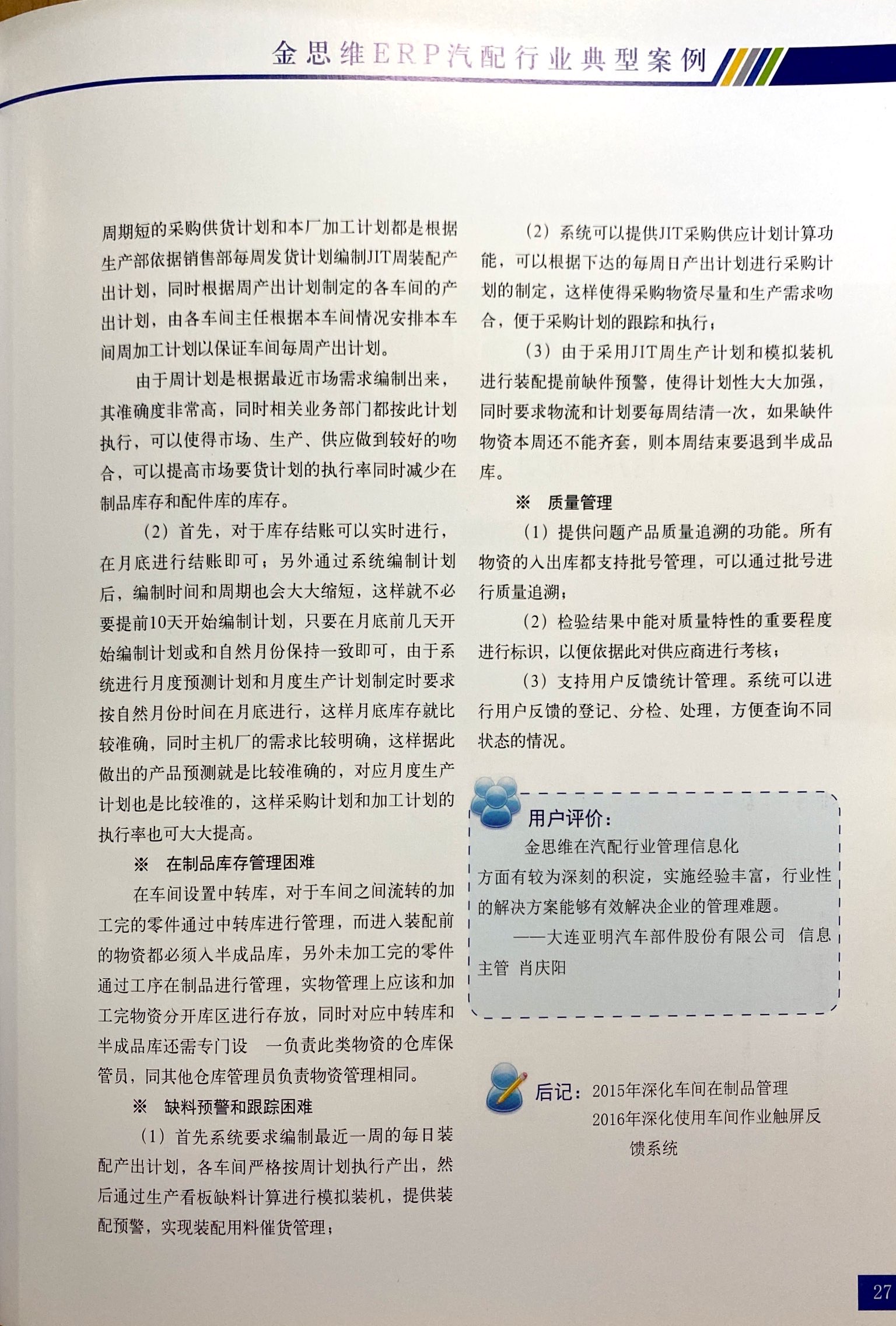 金思维ERP汽配行业典型案例

周期短的采购供货计划和本厂加工计划都是根据生产部依据销售部每周发货计划编制JIT周装配产出计划，同时根据周产出计划制定的各车间的产出计划，由各车间主任根据本车间情况安排本车间周加工计划以保证车间每周产出计划。

由于周计划是根据最近市场需求编制出来，其准确度非常高，同时相关业务部门都按此计划执行，可以使得市场、生产、供应做到较好的吻合，可以提高市场要货计划的执行率同时减少在制品库存和配件库的库存。

（2）首先，对于库存结账可以实时进行，在月底进行结账即可；另外通过系统编制计划后，编制时间和周期也会大大缩短，这样就不必要提前10天开始编制计划，只要在月底前几天开始编制计划或和自然月份保持一致即可，由于系统进行月度预测计划和月度生产计划制定时要求按自然月份时间在月底进行，这样月底库存就比较准确，同时主机厂的需求比较明确，这样据此做出的产品预测就是比较准确的，对应月度生产计划也是比较准的，这样采购计划和加工计划的执行率也可大大提高。

※ 在制品库存管理困难

在车间设置中转库，对于车间之间流转的加工完的零件通过中转库进行管理，而进入装配前的物资都必须入半成品库，另外未加工完的零件通过工序在制品进行管理，实物管理上应该和加工完物资分开库区进行存放，同时对应中转库和半成品库还需专门设 一负责此类物资的仓库保管员，同其他仓库管理员负责物资管理相同。

※ 缺料预警和跟踪困难

（1）首先系统要求编制最近一周的每日装配产出计划，各车间严格按周计划执行产出，然后通过生产看板缺料计算进行模拟装机，提供装配预警，实现装配用料催货管理；

（2）系统可以提供JIT采购供应计划计算功能，可以根据下达的每周日产出计划进行采购计划的制定，这样使得采购物资尽量和生产需求吻合，便于采购计划的跟踪和执行；

（3）由于采用JIT周生产计划和模拟装机进行装配提前缺件预警，使得计划性大大加强，同时要求物流和计划要每周结清一次，如果缺件物资本周还不能齐套，则本周结束要退到半成品库。

※ 质量管理

（1）提供问题产品质量追溯的功能。所有物资的入出库都支持批号管理，可以通过批号进行质量追溯；

（2）检验结果中能对质量特性的重要程度进行标识，以便依据此对供应商进行考核；

（3）支持用户反馈统计管理。系统可以进行用户反馈的登记、分检、处理，方便查询不同状态的情况。

用户评价：

金思维在汽配行业管理信息化方面有较为深刻的积淀，实施经验丰富，行业性的解决方案能够有效解决企业的管理难题。

——大连亚明汽车部件股份有限公司 信息主管 肖庆阳

后记：2015年深化车间在制品管理
2016年深化使用车间作业触屏反馈系统

27